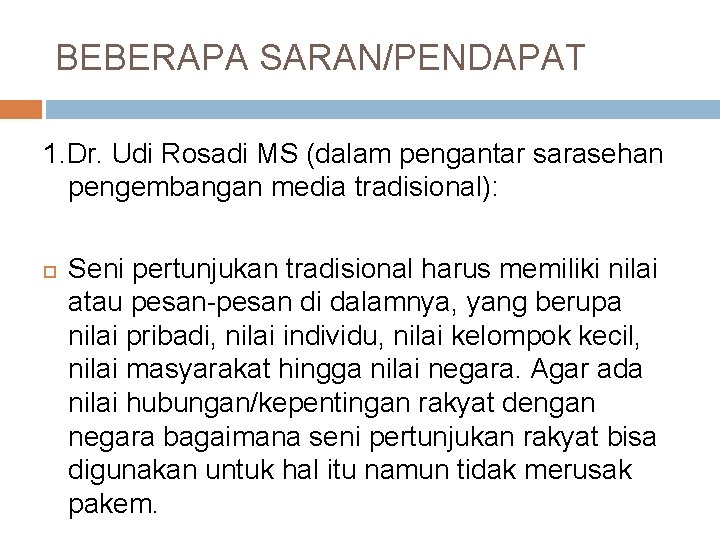 BEBERAPA SARAN/PENDAPAT

1. Dr. Udi Rosadi MS (dalam pengantar sarasehan pengembangan media tradisional):

Seni pertunjukan tradisional harus memiliki nilai atau pesan-pesan di dalamnya, yang berupa nilai pribadi, nilai individu, nilai kelompok kecil, nilai masyarakat hingga nilai negara. Agar ada nilai hubungan/kepentingan rakyat dengan negara bagaimana seni pertunjukan rakyat bisa digunakan untuk hal itu namun tidak merusak pakem.